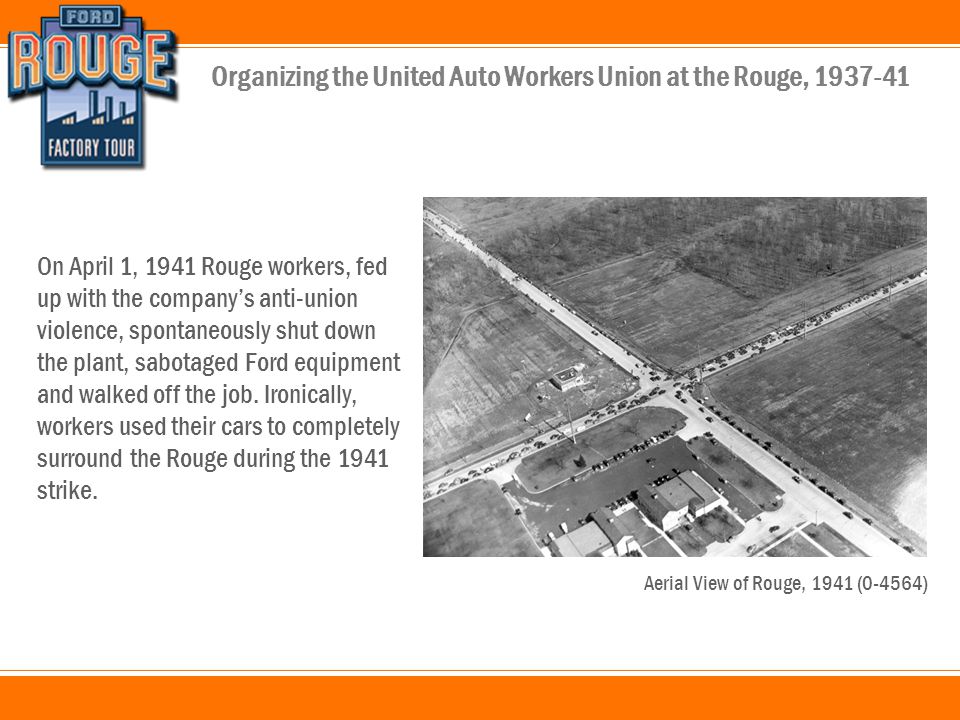 FORD
ROUGE
FACTORY TOUR

Organizing the United Auto Workers Union at the Rouge, 1937-41

On April 1, 1941 Rouge workers, fed up with the company's anti-union violence, spontaneously shut down the plant, sabotaged Ford equipment and walked off the job. Ironically, workers used their cars to completely surround the Rouge during the 1941 strike.

Aerial View of Rouge, 1941 (0-4564)